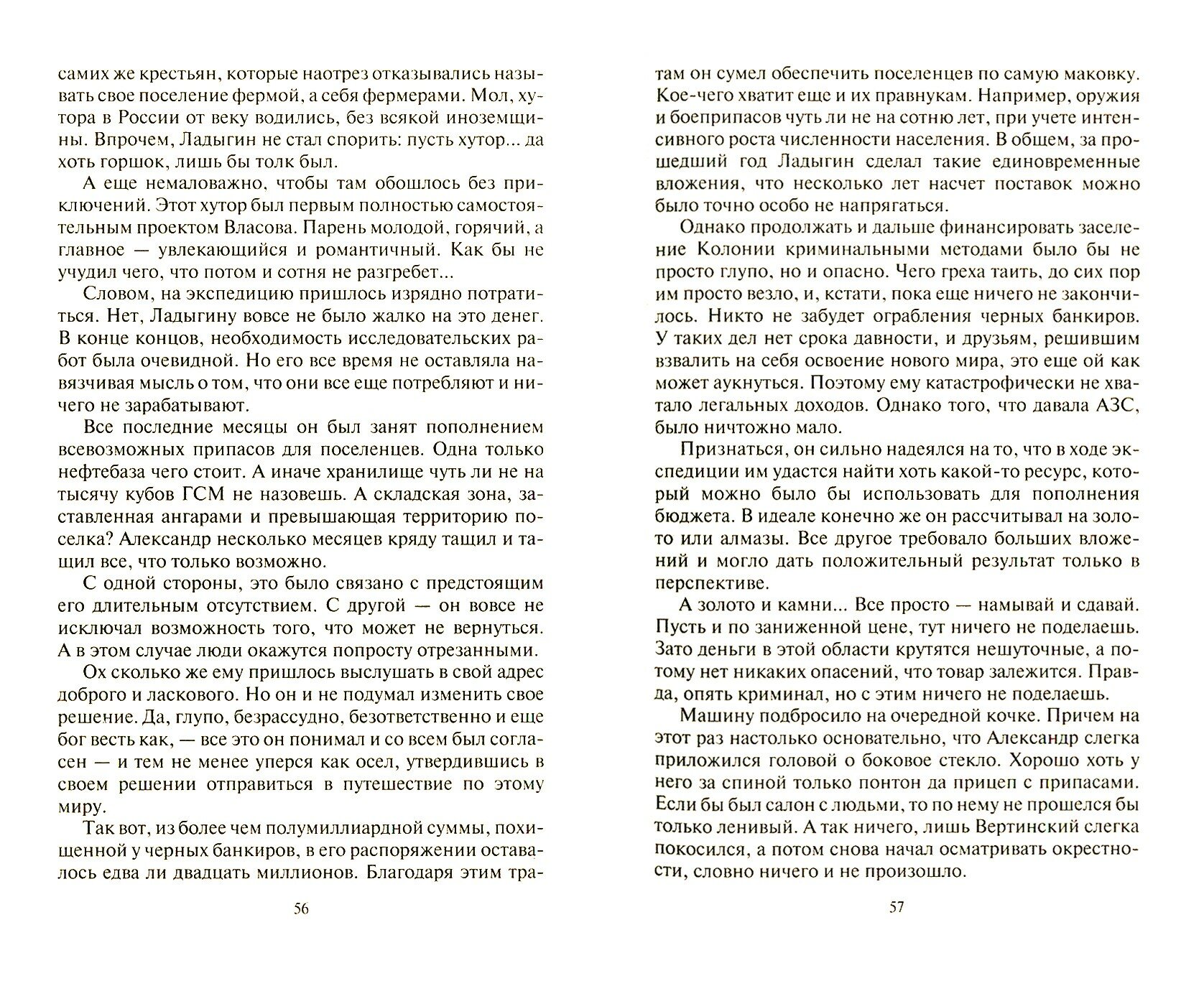 самих же крестьян, которые наотрез отказывались называть свое поселение фермой, а себя фермерами. Мол, хутора в России от веку водились, без всякой иноземщины. Впрочем, Ладыгин не стал спорить: пусть хутор... да хоть горшок, лишь бы толк был.

А еще немаловажно, чтобы там обошлось без приключений. Этот хутор был первым полностью самостоятельным проектом Власова. Парень молодой, горячий, а главное — увлекающийся и романтичный. Как бы не учудил чего, что потом и сотня не разгребет...

Словом, на экспедицию пришлось изрядно потратиться. Нет, Ладыгину вовсе не было жалко на это денег. В конце концов, необходимость исследовательских работ была очевидной. Но его все время не оставляла навязчивая мысль о том, что они все еще потребляют и ничего не зарабатывают.

Все последние месяцы он был занят пополнением всевозможных припасов для поселенцев. Одна только нефтебаза чего стоит. А иначе хранилище чуть ли не на тысячу кубов ГСМ не назовешь. А складская зона, заставленная ангарами и превышающая территорию поселка? Александр несколько месяцев кряду тащил и тащил все, что только возможно.

С одной стороны, это было связано с предстоящим его длительным отсутствием. С другой — он вовсе не исключал возможность того, что может не вернуться. А в этом случае люди окажутся попросту отрезанными.

Ох сколько же ему пришлось выслушать в свой адрес доброго и ласкового. Но он и не подумал изменить свое решение. Да, глупо, безрассудно, безответственно и еще бог весть как, — все это он понимал и со всем был согласен — и тем не менее уперся как осел, утвердившись в своем решении отправиться в путешествие по этому миру.

Так вот, из более чем полумиллиардной суммы, похищенной у черных банкиров, в его распоряжении оставалось едва ли двадцать миллионов. Благодаря этим тра-

56

там он сумел обеспечить поселенцев по самую маковку. Кое-чего хватит еще и их правнукам. Например, оружия и боеприпасов чуть ли не на сотню лет, при учете интенсивного роста численности населения. В общем, за прошедший год Ладыгин сделал такие единовременные вложения, что несколько лет насчет поставок можно было точно особо не напрягаться.

Однако продолжать и дальше финансировать заселение Колонии криминальными методами было бы не просто глупо, но и опасно. Чего греха таить, до сих пор им просто везло, и, кстати, пока еще ничего не закончилось. Никто не забудет ограбления черных банкиров. У таких дел нет срока давности, и друзьям, решившим взвалить на себя освоение нового мира, это еще ой как может аукнуться. Поэтому ему катастрофически не хватало легальных доходов. Однако того, что давала АЗС, было ничтожно мало.

Признаться, он сильно надеялся на то, что в ходе экспедиции им удастся найти хоть какой-то ресурс, который можно было бы использовать для пополнения бюджета. В идеале конечно же он рассчитывал на золото или алмазы. Все другое требовало больших вложений и могло дать положительный результат только в перспективе.

А золото и камни... Все просто — намывай и сдавай. Пусть и по заниженной цене, тут ничего не поделаешь. Зато деньги в этой области крутятся нешуточные, а потому нет никаких опасений, что товар залежится. Правда, опять криминал, но с этим ничего не поделаешь.

Машину подбросило на очередной кочке. Причем на этот раз настолько основательно, что Александр слегка приложился головой о боковое стекло. Хорошо хоть у него за спиной только понтон да прицеп с припасами. Если бы был салон с людьми, то по нему не прошелся бы только ленивый. А так ничего, лишь Вертинский слегка покосился, а потом снова начал осматривать окрестности, словно ничего и не произошло.

57